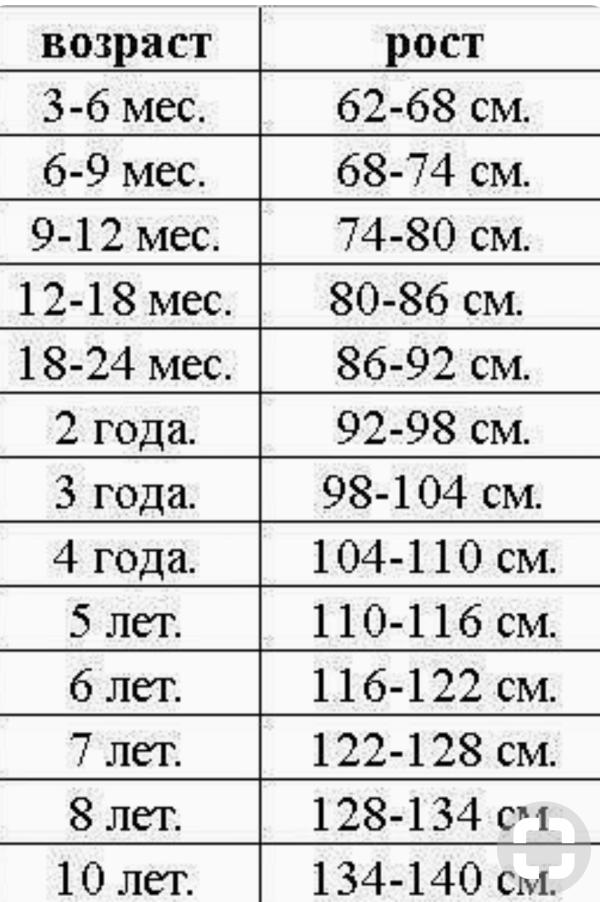 | возраст | рост |
|---|---|
| 3-6 мес. | 62-68 см. |
| 6-9 мес. | 68-74 см. |
| 9-12 мес. | 74-80 см. |
| 12-18 мес. | 80-86 см. |
| 18-24 мес. | 86-92 см. |
| 2 года. | 92-98 см. |
| 3 года. | 98-104 см. |
| 4 года. | 104-110 см. |
| 5 лет. | 110-116 см. |
| 6 лет. | 116-122 см. |
| 7 лет. | 122-128 см. |
| 8 лет. | 128-134 см |
| 10 лет. | 134-140 см. |